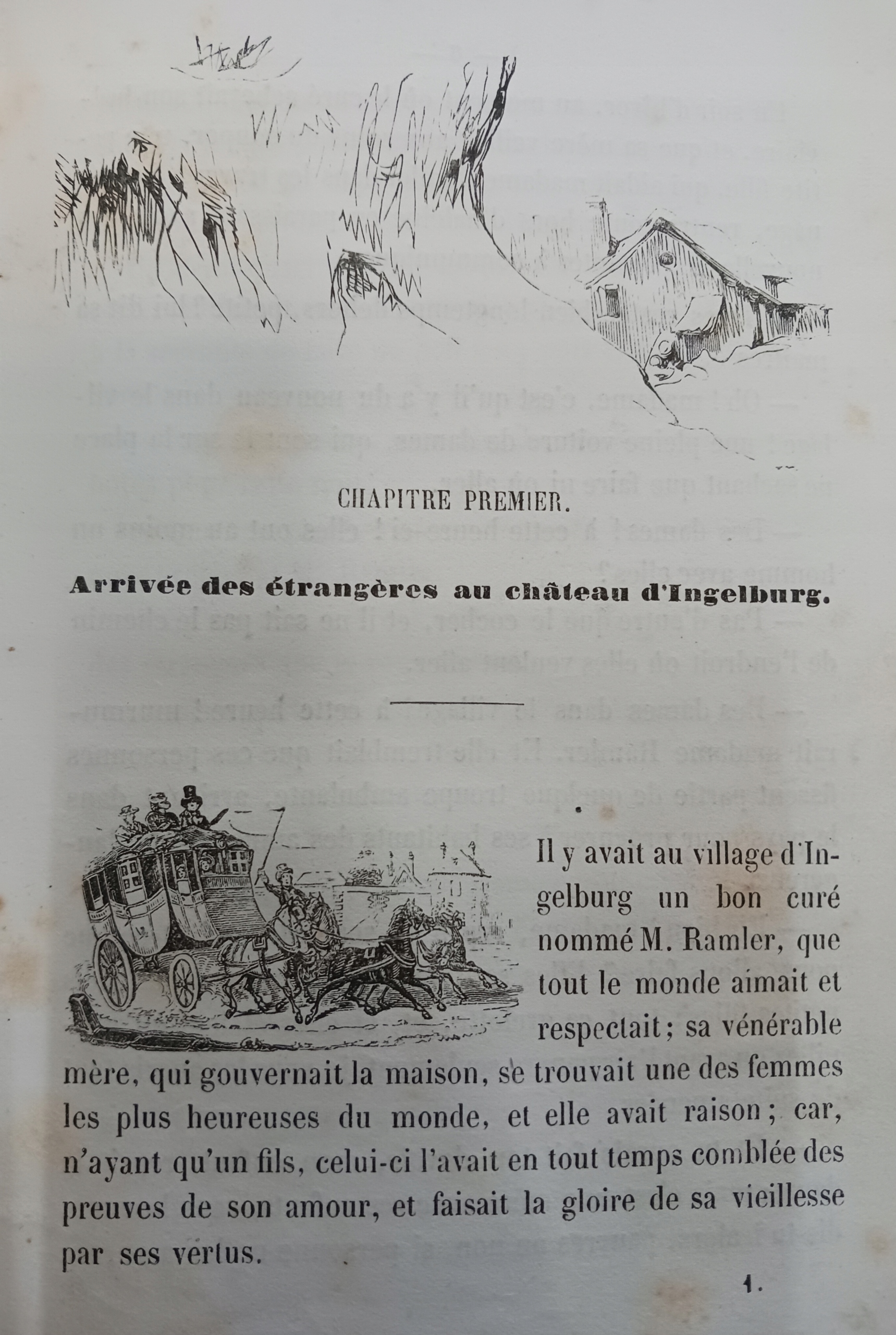 CHAPITRE PREMIER.

Arrivée des étrangères au château d'Ingelburg.

Il y avait au village d'Ingelburg un bon curé nommé M. Ramler, que tout le monde aimait et respectait ; sa vénérable mère, qui gouvernait la maison, se trouvait une des femmes les plus heureuses du monde, et elle avait raison ; car, n'ayant qu'un fils, celui-ci l'avait en tout temps comblée des preuves de son amour, et faisait la gloire de sa vieillesse par ses vertus.

1.